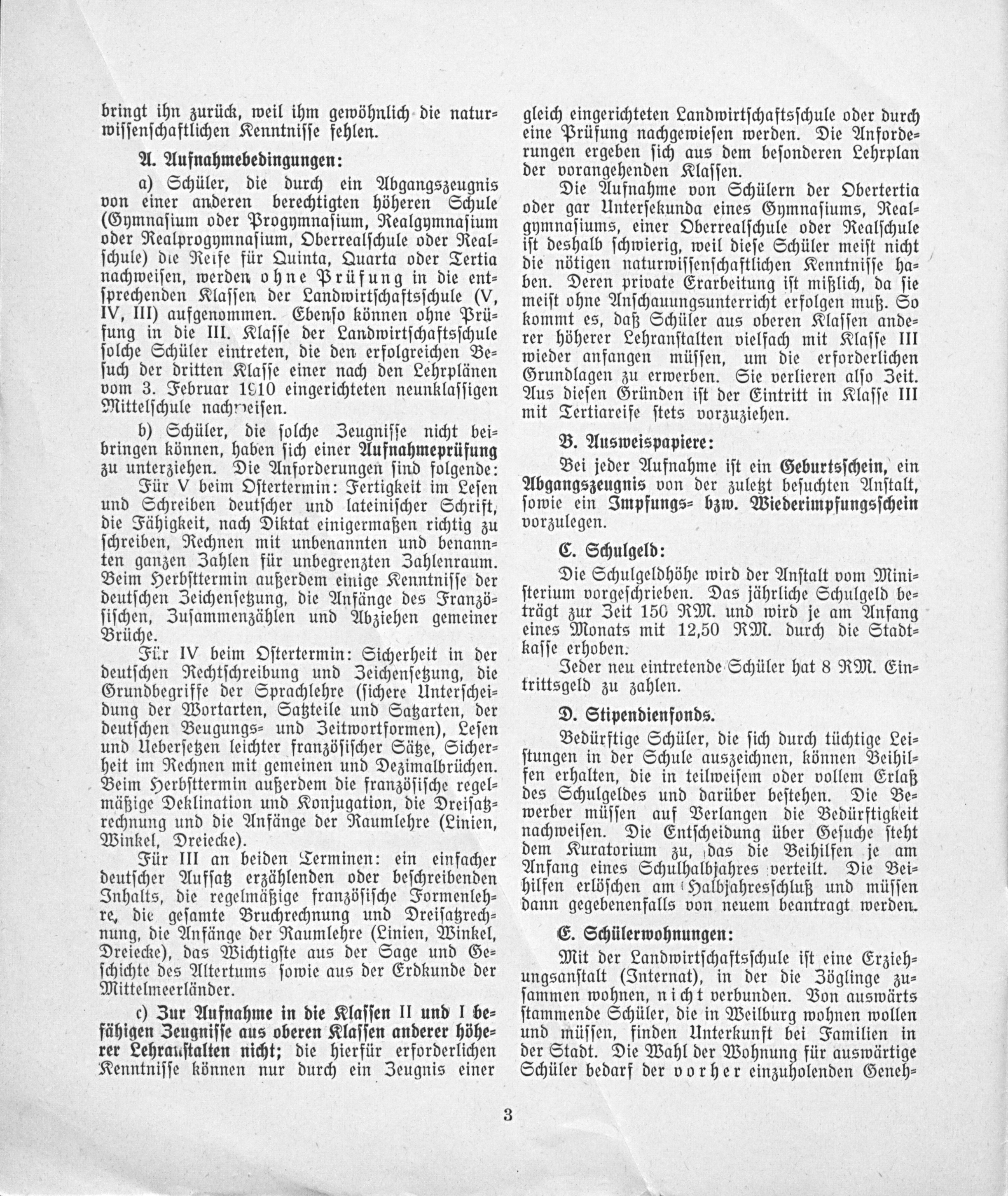 bringt ihn zurück, weil ihm gewöhnlich die naturwissenschaftlichen Kenntnisse fehlen.

A. Aufnahmebedingungen:

a) Schüler, die durch ein Abgangszeugnis von einer anderen berechtigten höheren Schule (Gymnasium oder Progymnasium, Realgymnasium oder Realprogymnasium, Oberrealschule oder Realschule) die Reife für Quinta, Quarta oder Tertia nachweisen, werden ohne Prüfung in die entsprechenden Klassen der Landwirtschaftsschule (V, IV, III) aufgenommen. Ebenso können ohne Prüfung in die III. Klasse der Landwirtschaftsschule solche Schüler eintreten, die den erfolgreichen Besuch der dritten Klasse einer nach den Lehrplänen vom 3. Februar 1910 eingerichteten neunklassigen Mittelschule nachweisen.

b) Schüler, die solche Zeugnisse nicht beibringen können, haben sich einer Aufnahmeprüfung zu unterziehen. Die Anforderungen sind folgende:

Für V beim Ostertermin: Fertigkeit im Lesen und Schreiben deutscher und lateinischer Schrift, die Fähigkeit, nach Diktat einigermaßen richtig zu schreiben, Rechnen mit unbenannten und benannten ganzen Zahlen für unbegrenzten Zahlenraum. Beim Herbsttermin außerdem einige Kenntnisse der deutschen Zeichensetzung, die Anfänge des Französischen, Zusammenzählen und Abziehen gemeiner Brüche.

Für IV beim Ostertermin: Sicherheit in der deutschen Rechtschreibung und Zeichensetzung, die Grundbegriffe der Sprachlehre (sichere Unterscheidung der Wortarten, Satzteile und Satzarten, der deutschen Beugungs- und Zeitwortformen), Lesen und Uebersetzen leichter französischer Sätze, Sicherheit im Rechnen mit gemeinen und Dezimalbrüchen. Beim Herbsttermin außerdem die französische regelmäßige Deklination und Konjugation, die Dreisatzrechnung und die Anfänge der Raumlehre (Linien, Winkel, Dreiecke).

Für III an beiden Terminen: ein einfacher deutscher Aufsatz erzählenden oder beschreibenden Inhalts, die regelmäßige französische Formenlehre, die gesamte Bruchrechnung und Dreisatzrechnung, die Anfänge der Raumlehre (Linien, Winkel, Dreiecke), das Wichtigste aus der Sage und Geschichte des Altertums sowie aus der Erdkunde der Mittelmeerländer.

c) Zur Aufnahme in die Klassen II und I befähigen Zeugnisse aus oberen Klassen anderer höherer Lehranstalten nicht; die hierfür erforderlichen Kenntnisse können nur durch ein Zeugnis einer gleich eingerichteten Landwirtschaftsschule oder durch eine Prüfung nachgewiesen werden. Die Anforderungen ergeben sich aus dem besonderen Lehrplan der vorangehenden Klassen.

Die Aufnahme von Schülern der Obertertia oder gar Untersekunda eines Gymnasiums, Realgymnasiums, einer Oberrealschule oder Realschule ist deshalb schwierig, weil diese Schüler meist nicht die nötigen naturwissenschaftlichen Kenntnisse haben. Deren private Erarbeitung ist mißlich, da sie meist ohne Anschauungsunterricht erfolgen muß. So kommt es, daß Schüler aus oberen Klassen anderer höherer Lehranstalten vielfach mit Klasse III wieder anfangen müssen, um die erforderlichen Grundlagen zu erwerben. Sie verlieren also Zeit. Aus diesen Gründen ist der Eintritt in Klasse III mit Tertiareife stets vorzuziehen.

B. Ausweispapiere:

Bei jeder Aufnahme ist ein Geburtsschein, ein Abgangszeugnis von der zuletzt besuchten Anstalt, sowie ein Impfungs- bzw. Wiederimpfungsschein vorzulegen.

C. Schulgeld:

Die Schulgeldhöhe wird der Anstalt vom Ministerium vorgeschrieben. Das jährliche Schulgeld beträgt zur Zeit 150 RM. und wird je am Anfang eines Monats mit 12,50 RM. durch die Stadtkasse erhoben.

Jeder neu eintretende Schüler hat 8 RM. Eintrittsgeld zu zahlen.

D. Stipendienfonds.

Bedürftige Schüler, die sich durch tüchtige Leistungen in der Schule auszeichnen, können Beihilfen erhalten, die in teilweisem oder vollem Erlaß des Schulgeldes und darüber bestehen. Die Bewerber müssen auf Verlangen die Bedürftigkeit nachweisen. Die Entscheidung über Gesuche steht dem Kuratorium zu, das die Beihilfen je am Anfang eines Schulhalbjahres verteilt. Die Beihilfen erlöschen am Halbjahresschluß und müssen dann gegebenenfalls von neuem beantragt werden.

E. Schülerwohnungen:

Mit der Landwirtschaftsschule ist eine Erziehungsanstalt (Internat), in der die Zöglinge zusammen wohnen, nicht verbunden. Von auswärts stammende Schüler, die in Weilburg wohnen wollen und müssen, finden Unterkunft bei Familien in der Stadt. Die Wahl der Wohnung für auswärtige Schüler bedarf der vorher einzuholenden Geneh-

3